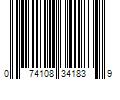 0 74108 34183 9